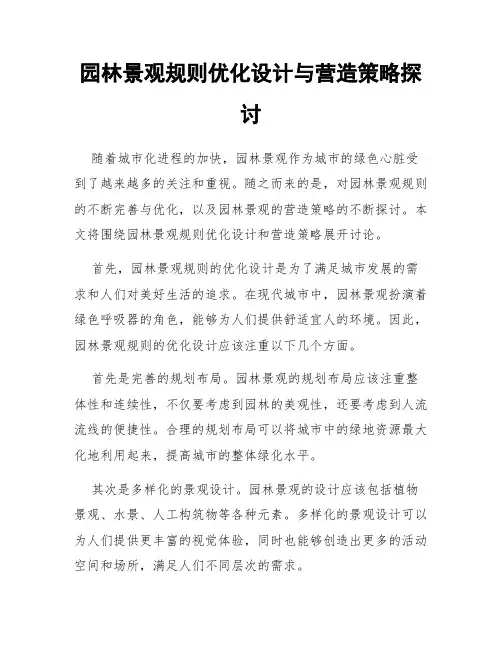 园林景观规则优化设计与营造策略探讨

随着城市化进程的加快，园林景观作为城市的绿色心脏受到了越来越多的关注和重视。随之而来的是，对园林景观规则的不断完善与优化，以及园林景观的营造策略的不断探讨。本文将围绕园林景观规则优化设计和营造策略展开讨论。

首先，园林景观规则的优化设计是为了满足城市发展的需求和人们对美好生活的追求。在现代城市中，园林景观扮演着绿色呼吸器的角色，能够为人们提供舒适宜人的环境。因此，园林景观规则的优化设计应该注重以下几个方面。

首先是完善的规划布局。园林景观的规划布局应该注重整体性和连续性，不仅要考虑到园林的美观性，还要考虑到人流流线的便捷性。合理的规划布局可以将城市中的绿地资源最大化地利用起来，提高城市的整体绿化水平。

其次是多样化的景观设计。园林景观的设计应该包括植物景观、水景、人工构筑物等各种元素。多样化的景观设计可以为人们提供更丰富的视觉体验，同时也能够创造出更多的活动空间和场所，满足人们不同层次的需求。